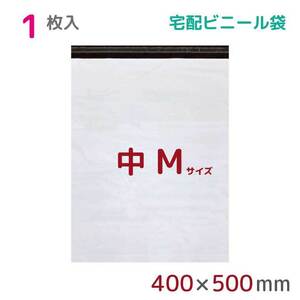 1 枚入

宅配ビニール袋

中 M サイズ

400×500mm